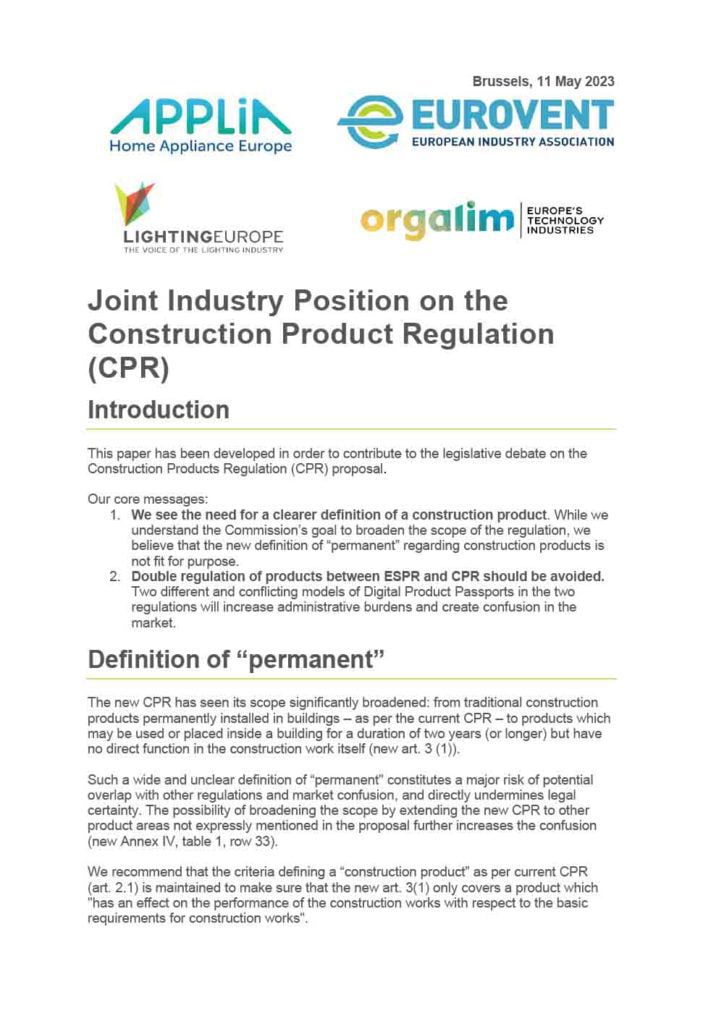 Brussels, 11 May 2023

APPLiA
Home Appliance Europe

EUROVENT
EUROPEAN INDUSTRY ASSOCIATION

LIGHTINGEUROPE
THE VOICE OF THE LIGHTING INDUSTRY

orgalim
EUROPE'S TECHNOLOGY INDUSTRIES

Joint Industry Position on the Construction Product Regulation (CPR)

Introduction

This paper has been developed in order to contribute to the legislative debate on the Construction Products Regulation (CPR) proposal.

Our core messages:
1. We see the need for a clearer definition of a construction product. While we understand the Commission's goal to broaden the scope of the regulation, we believe that the new definition of "permanent" regarding construction products is not fit for purpose.
2. Double regulation of products between ESPR and CPR should be avoided. Two different and conflicting models of Digital Product Passports in the two regulations will increase administrative burdens and create confusion in the market.

Definition of "permanent"

The new CPR has seen its scope significantly broadened: from traditional construction products permanently installed in buildings – as per the current CPR – to products which may be used or placed inside a building for a duration of two years (or longer) but have no direct function in the construction work itself (new art. 3 (1)).

Such a wide and unclear definition of "permanent" constitutes a major risk of potential overlap with other regulations and market confusion, and directly undermines legal certainty. The possibility of broadening the scope by extending the new CPR to other product areas not expressly mentioned in the proposal further increases the confusion (new Annex IV, table 1, row 33).

We recommend that the criteria defining a "construction product" as per current CPR (art. 2.1) is maintained to make sure that the new art. 3(1) only covers a product which "has an effect on the performance of the construction works with respect to the basic requirements for construction works".